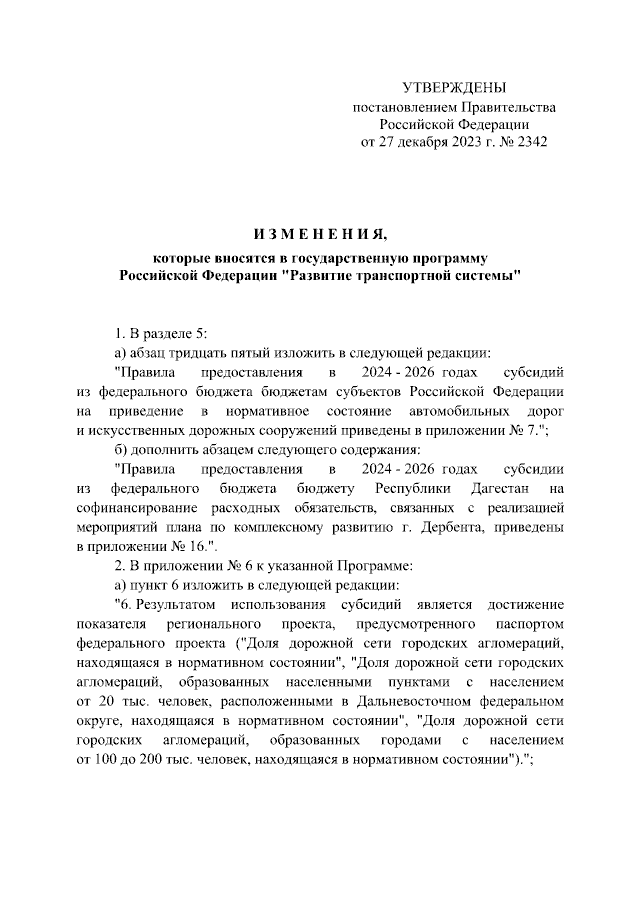 УТВЕРЖДЕНЫ
постановлением Правительства
Российской Федерации
от 27 декабря 2023 г. № 2342

ИЗМЕНЕНИЯ,
которые вносятся в государственную программу
Российской Федерации "Развитие транспортной системы"

1. В разделе 5:

а) абзац тридцать пятый изложить в следующей редакции:

"Правила предоставления в 2024 - 2026 годах субсидий из федерального бюджета бюджетам субъектов Российской Федерации на приведение в нормативное состояние автомобильных дорог и искусственных дорожных сооружений приведены в приложении № 7.";

б) дополнить абзацем следующего содержания:

"Правила предоставления в 2024 - 2026 годах субсидии из федерального бюджета бюджету Республики Дагестан на софинансирование расходных обязательств, связанных с реализацией мероприятий плана по комплексному развитию г. Дербента, приведены в приложении № 16.".

2. В приложении № 6 к указанной Программе:

а) пункт 6 изложить в следующей редакции:

"6. Результатом использования субсидий является достижение показателя регионального проекта, предусмотренного паспортом федерального проекта ("Доля дорожной сети городских агломераций, находящаяся в нормативном состоянии", "Доля дорожной сети городских агломераций, образованных населенными пунктами с населением от 20 тыс. человек, расположенными в Дальневосточном федеральном округе, находящаяся в нормативном состоянии", "Доля дорожной сети городских агломераций, образованных городами с населением от 100 до 200 тыс. человек, находящаяся в нормативном состоянии").";